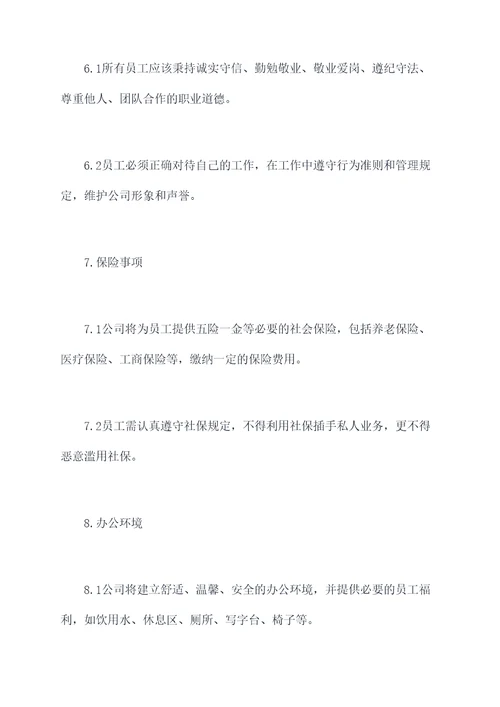 6.1所有员工应该秉持诚实守信、勤勉敬业、敬业爱岗、遵纪守法、尊重他人、团队合作的职业道德。

6.2员工必须正确对待自己的工作，在工作中遵守行为准则和管理规定，维护公司形象和声誉。

7.保险事项

7.1公司将为员工提供五险一金等必要的社会保险，包括养老保险、医疗保险、工商保险等，缴纳一定的保险费用。

7.2员工需认真遵守社保规定，不得利用社保插手私人业务，更不得恶意滥用社保。

8.办公环境

8.1公司将建立舒适、温馨、安全的办公环境，并提供必要的员工福利，如饮用水、休息区、厕所、写字台、椅子等。